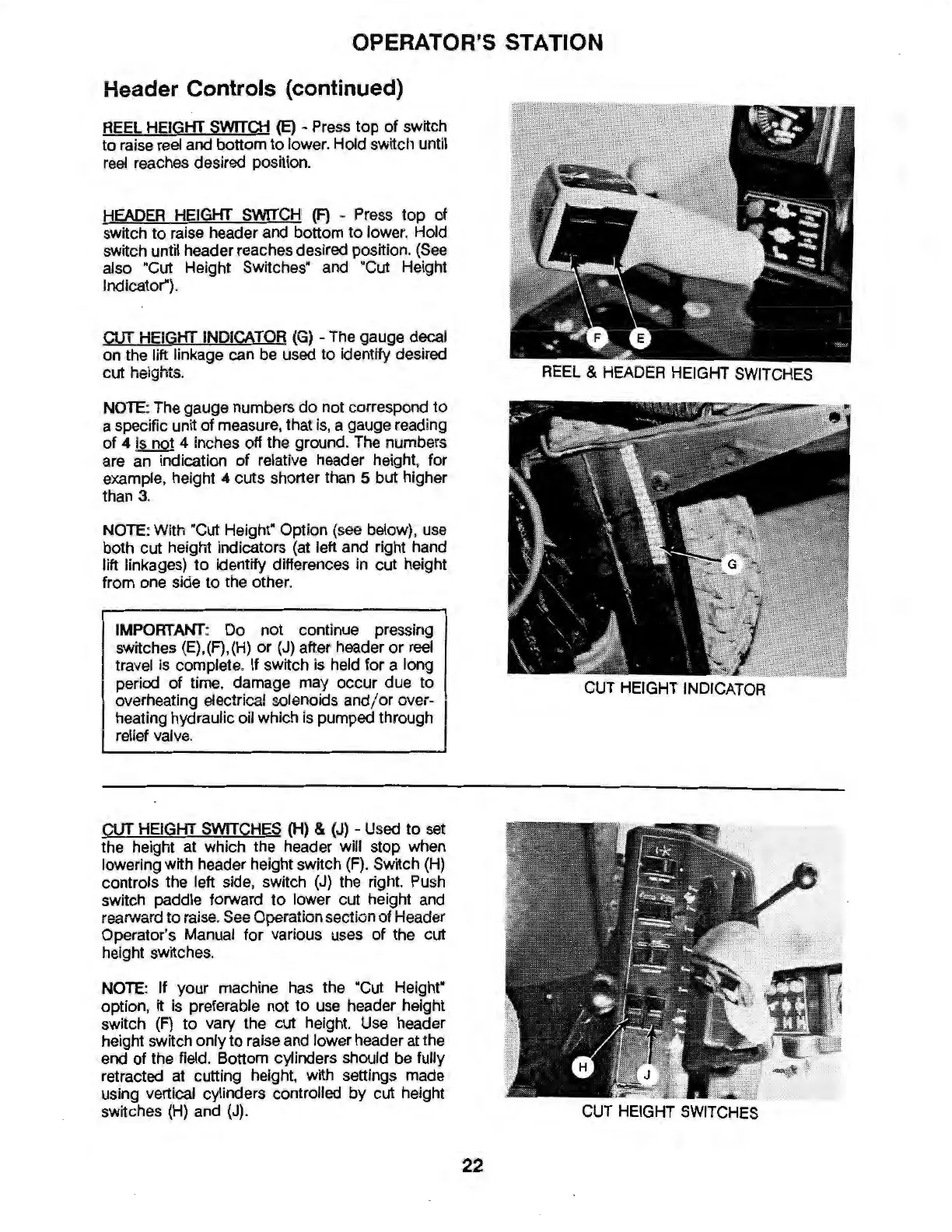 OPERATOR'S STATION

Header Controls (continued)

REEL HEIGHT SWITCH (E) - Press top of switch to raise reel and bottom to lower. Hold switch until reel reaches desired position.

HEADER HEIGHT SWITCH (F) - Press top of switch to raise header and bottom to lower. Hold switch until header reaches desired position. (See also "Cut Height Switches" and "Cut Height Indicator").

CUT HEIGHT INDICATOR (G) - The gauge decal on the lift linkage can be used to identify desired cut heights.

NOTE: The gauge numbers do not correspond to a specific unit of measure, that is, a gauge reading of 4 is not 4 inches off the ground. The numbers are an indication of relative header height, for example, height 4 cuts shorter than 5 but higher than 3.

NOTE: With "Cut Height" Option (see below), use both cut height indicators (at left and right hand lift linkages) to identify differences in cut height from one side to the other.

IMPORTANT: Do not continue pressing switches (E),(F),(H) or (J) after header or reel travel is complete. If switch is held for a long period of time, damage may occur due to overheating electrical solenoids and/or overheating hydraulic oil which is pumped through relief valve.

F E

REEL & HEADER HEIGHT SWITCHES

G

CUT HEIGHT INDICATOR

CUT HEIGHT SWITCHES (H) & (J) - Used to set the height at which the header will stop when lowering with header height switch (F). Switch (H) controls the left side, switch (J) the right. Push switch paddle forward to lower cut height and rearward to raise. See Operation section of Header Operator's Manual for various uses of the cut height switches.

NOTE: If your machine has the "Cut Height" option, it is preferable not to use header height switch (F) to vary the cut height. Use header height switch only to raise and lower header at the end of the field. Bottom cylinders should be fully retracted at cutting height, with settings made using vertical cylinders controlled by cut height switches (H) and (J).

H J

CUT HEIGHT SWITCHES

22